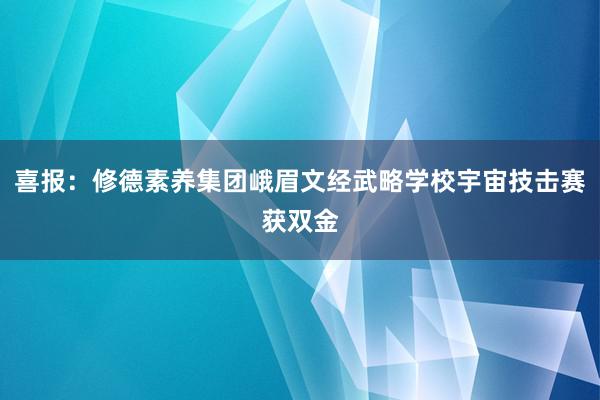 喜报：修德素养集团峨眉文经武略学校宇宙技击赛获双金